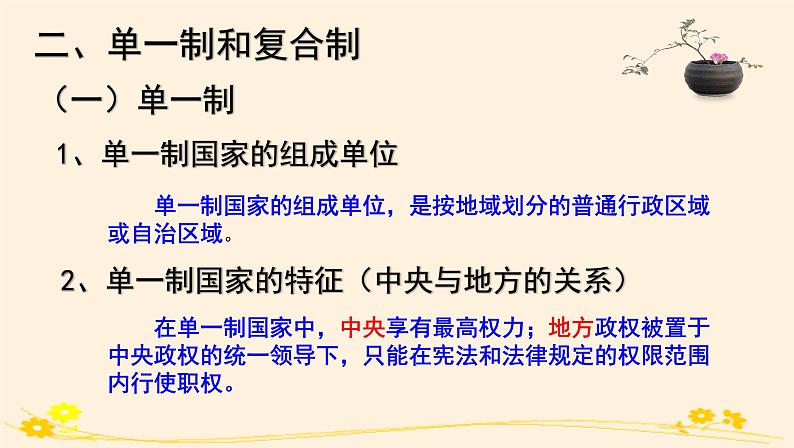 二、单一制和复合制

（一）单一制

1、单一制国家的组成单位

单一制国家的组成单位，是按地域划分的普通行政区域或自治区域。

2、单一制国家的特征（中央与地方的关系）

在单一制国家中，中央享有最高权力；地方政权被置于中央政权的统一领导下，只能在宪法和法律规定的权限范围内行使职权。